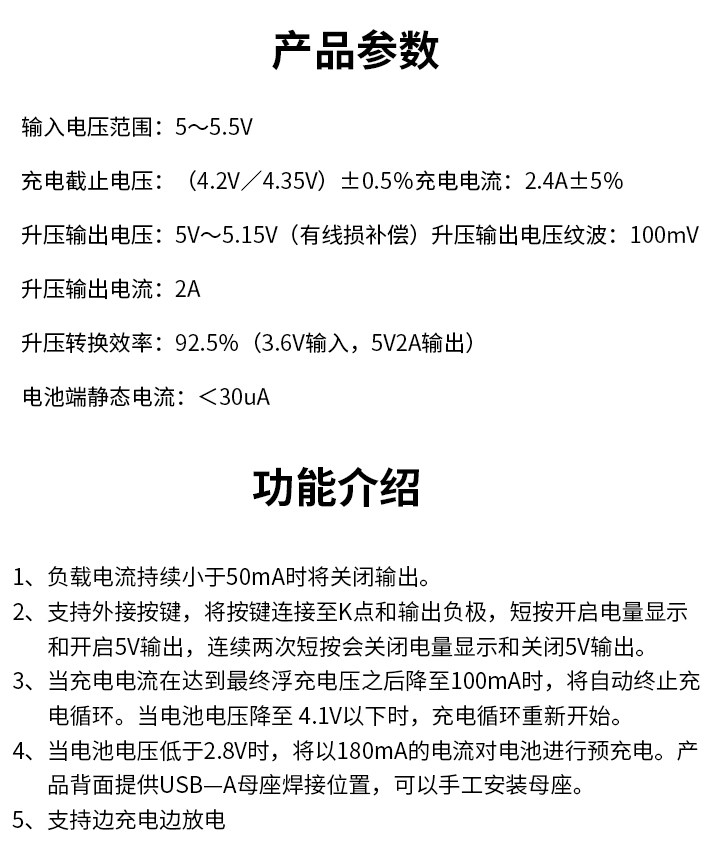 产品参数

输入电压范围：5～5.5V

充电截止电压：（4.2V／4.35V）±0.5%充电电流：2.4A±5%

升压输出电压：5V～5.15V（有线损补偿）升压输出电压纹波：100mV

升压输出电流：2A

升压转换效率：92.5%（3.6V输入，5V2A输出）

电池端静态电流：＜30uA

功能介绍

1、负载电流持续小于50mA时将关闭输出。
2、支持外接按键，将按键连接至K点和输出负极，短按开启电量显示和开启5V输出，连续两次短按会关闭电量显示和关闭5V输出。
3、当充电电流在达到最终浮充电压之后降至100mA时，将自动终止充电循环。当电池电压降至 4.1V以下时，充电循环重新开始。
4、当电池电压低于2.8V时，将以180mA的电流对电池进行预充电。产品背面提供USB—A母座焊接位置，可以手工安装母座。
5、支持边充电边放电